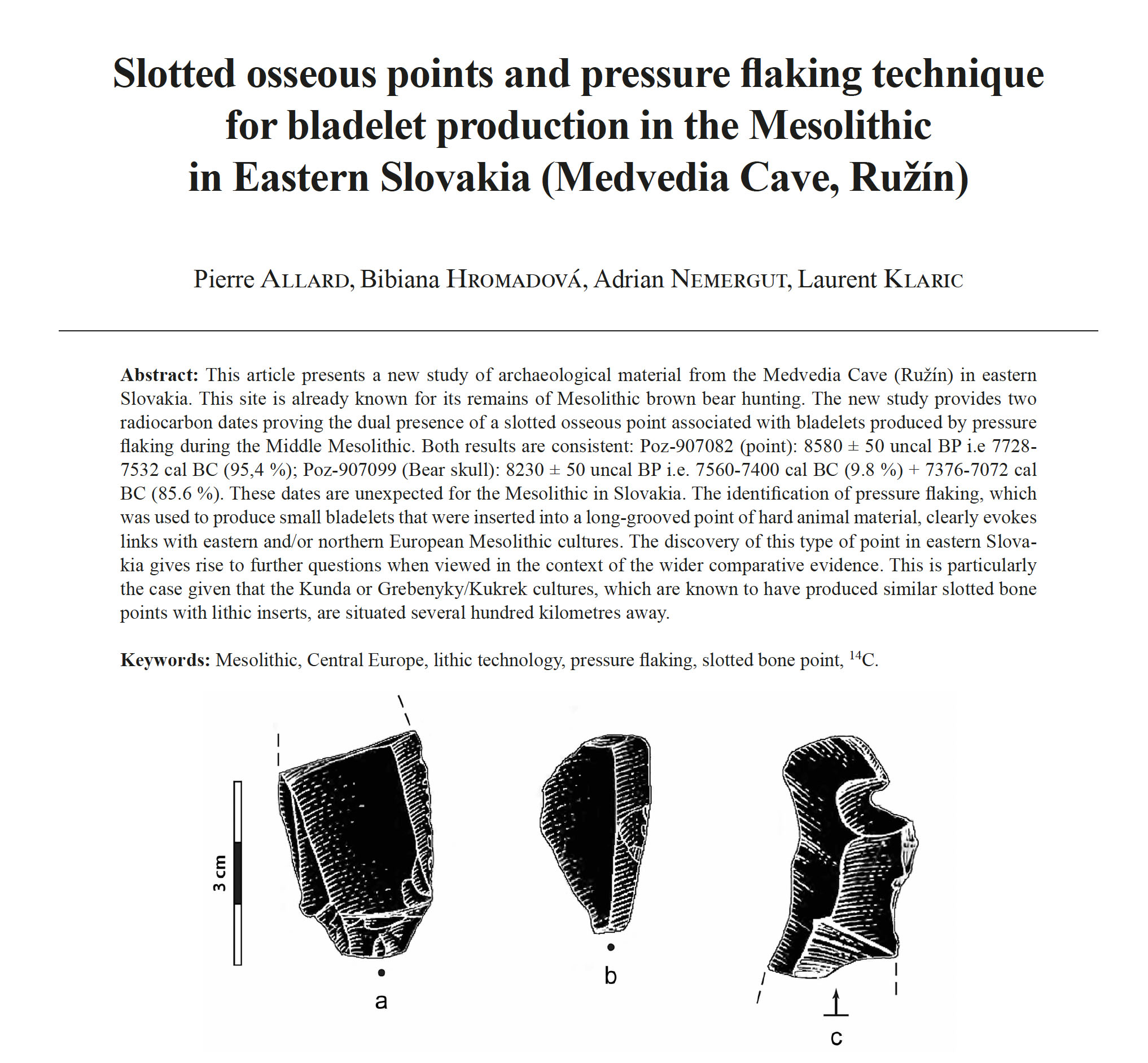 Slotted osseous points and pressure flaking technique for bladelet production in the Mesolithic in Eastern Slovakia (Medvedia Cave, Ružín)

Pierre ALLARD, Bibiana HROMADOVÁ, Adrian NEMERGUT, Laurent KLARIC

**Abstract:** This article presents a new study of archaeological material from the Medvedia Cave (Ružín) in eastern Slovakia. This site is already known for its remains of Mesolithic brown bear hunting. The new study provides two radiocarbon dates proving the dual presence of a slotted osseous point associated with bladelets produced by pressure flaking during the Middle Mesolithic. Both results are consistent: Poz-907082 (point): 8580 ± 50 uncal BP i.e 7728-7532 cal BC (95,4 %); Poz-907099 (Bear skull): 8230 ± 50 uncal BP i.e. 7560-7400 cal BC (9.8 %) + 7376-7072 cal BC (85.6 %). These dates are unexpected for the Mesolithic in Slovakia. The identification of pressure flaking, which was used to produce small bladelets that were inserted into a long-grooved point of hard animal material, clearly evokes links with eastern and/or northern European Mesolithic cultures. The discovery of this type of point in eastern Slovakia gives rise to further questions when viewed in the context of the wider comparative evidence. This is particularly the case given that the Kunda or Grebenyky/Kukrek cultures, which are known to have produced similar slotted bone points with lithic inserts, are situated several hundred kilometres away.

**Keywords:** Mesolithic, Central Europe, lithic technology, pressure flaking, slotted bone point, $^{14}C$.

3 cm

a

b

c